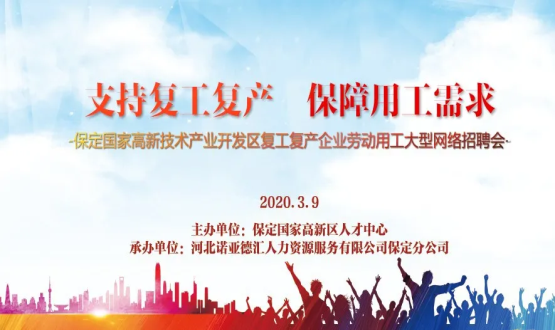 支持复工复产　保障用工需求

-保定国家高新技术产业开发区复工复产企业劳动用工大型网络招聘会-

2020.3.9

主办单位：保定国家高新区人才中心
承办单位：河北诺亚德汇人力资源服务有限公司保定分公司